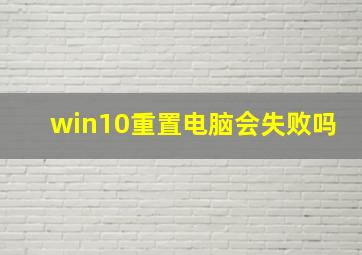 win10重置电脑会失败吗